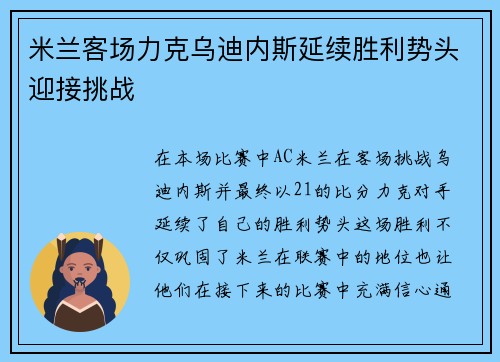 米兰客场力克乌迪内斯延续胜利势头迎接挑战

在本场比赛中AC米兰在客场挑战乌迪内斯并最终以21的比分力克对手延续了自己的胜利势头这场胜利不仅巩固了米兰在联赛中的地位也让他们在接下来的比赛中充满信心通